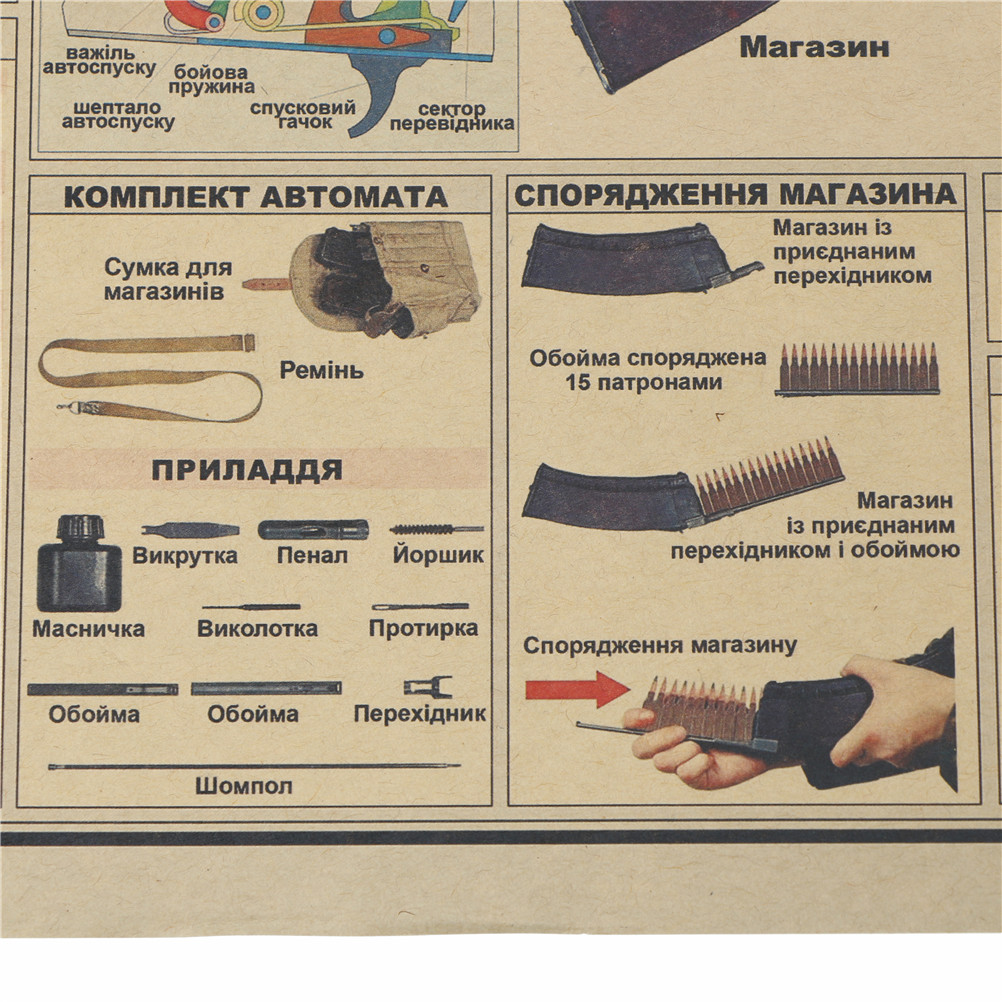 важіль автоспуску
бойова пружина
шептало автоспуску
спусковий гачок
сектор перевідника

Магазин

КОМПЛЕКТ АВТОМАТА

Сумка для магазинів

Ремінь

ПРИЛАДДЯ

Викрутка
Пенал
Йоршик
Масничка
Виколотка
Протирка
Обойма
Обойма
Перехідник
Шомпол

СПОРЯДЖЕННЯ МАГАЗИНА

Магазин із приєднаним перехідником

Обойма споряджена 15 патронами

Магазин із приєднаним перехідником і обоймою

Спорядження магазину